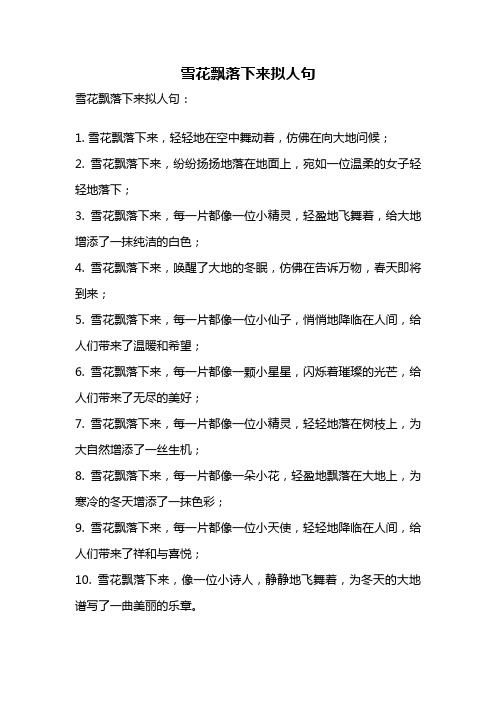 雪花飘落下来拟人句

雪花飘落下来拟人句：

1. 雪花飘落下来，轻轻地在空中舞动着，仿佛在向大地问候；

2. 雪花飘落下来，纷纷扬扬地落在地面上，宛如一位温柔的女子轻轻地落下；

3. 雪花飘落下来，每一片都像一位小精灵，轻盈地飞舞着，给大地增添了一抹纯洁的白色；

4. 雪花飘落下来，唤醒了大地的冬眠，仿佛在告诉万物，春天即将到来；

5. 雪花飘落下来，每一片都像一位小仙子，悄悄地降临在人间，给人们带来了温暖和希望；

6. 雪花飘落下来，每一片都像一颗小星星，闪烁着璀璨的光芒，给人们带来了无尽的美好；

7. 雪花飘落下来，每一片都像一位小精灵，轻轻地落在树枝上，为大自然增添了一丝生机；

8. 雪花飘落下来，每一片都像一朵小花，轻盈地飘落在大地上，为寒冷的冬天增添了一抹色彩；

9. 雪花飘落下来，每一片都像一位小天使，轻轻地降临在人间，给人们带来了祥和与喜悦；

10. 雪花飘落下来，像一位小诗人，静静地飞舞着，为冬天的大地谱写了一曲美丽的乐章。